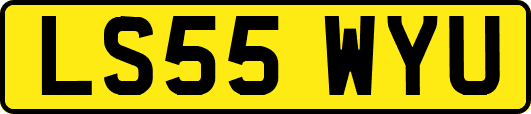 LS55 WYU